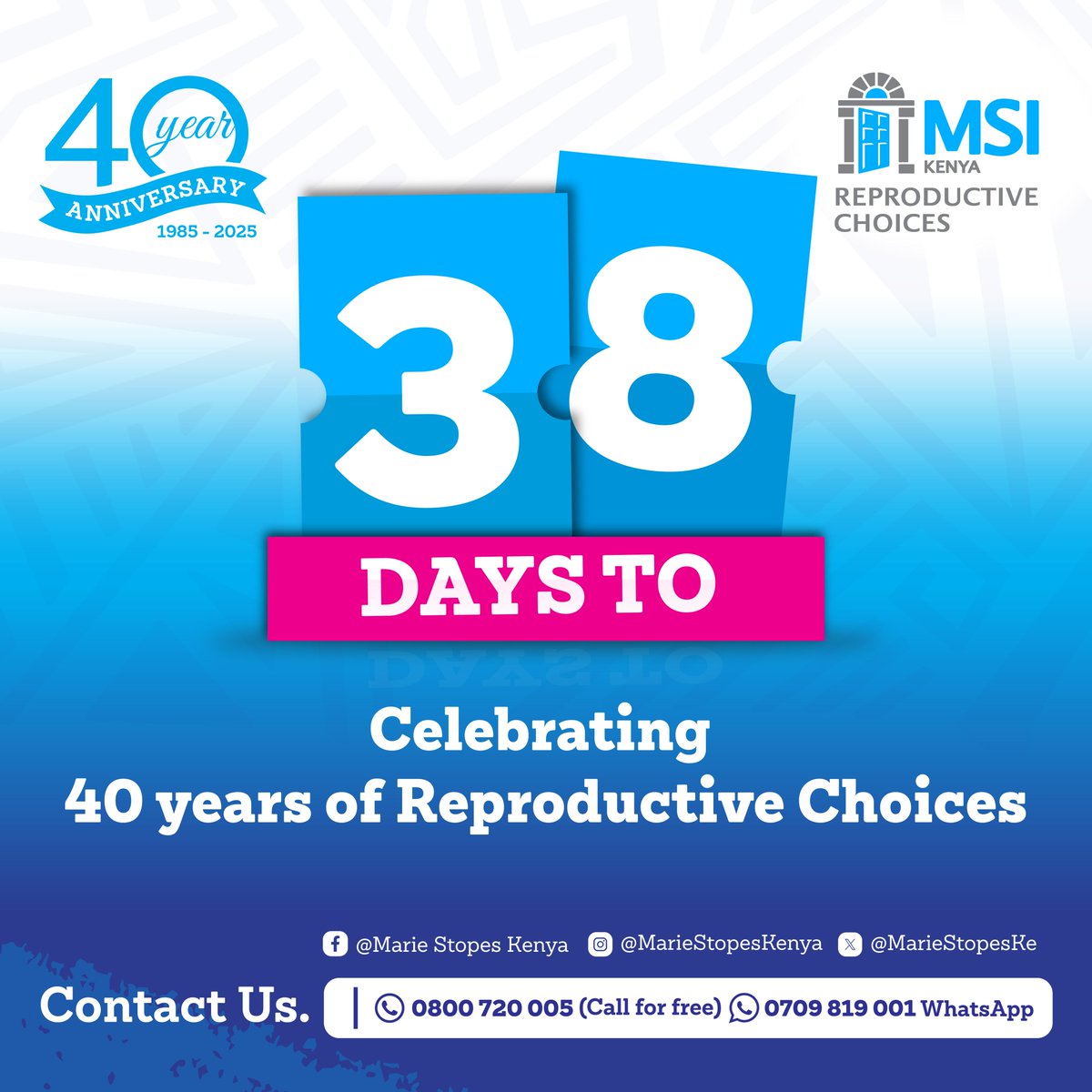 40 year ANNIVERSARY 1985 - 2025

MSI KENYA REPRODUCTIVE CHOICES

38

DAYS TO

Celebrating 40 years of Reproductive Choices

@Marie Stopes Kenya @MarieStopesKenya @MarieStopesKe

Contact Us. 0800 720 005 (Call for free) 0709 819 001 WhatsApp